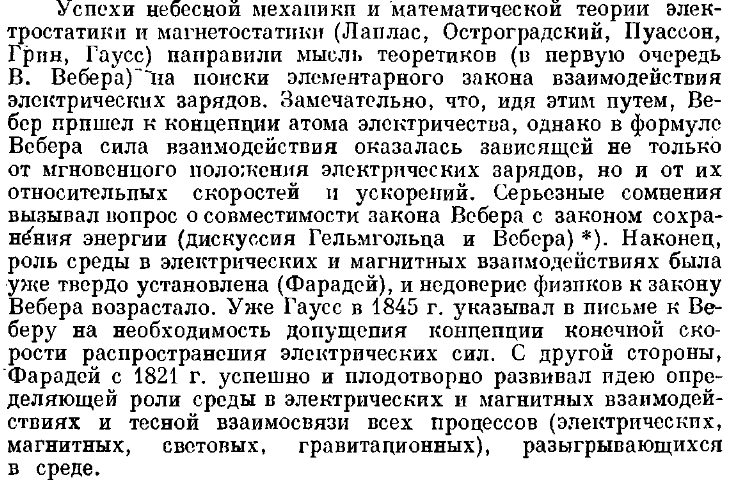 Успехи небесной механики и математической теории электростатики и магнетостатики (Лаплас, Остроградский, Пуассон, Грин, Гаусс) направили мысль теоретиков (в первую очередь В. Вебера) на поиски элементарного закона взаимодействия электрических зарядов. Замечательно, что, идя этим путем, Вебер пришел к концепции атома электричества, однако в формуле Вебера сила взаимодействия оказалась зависящей не только от мгновенного положения электрических зарядов, но и от их относительных скоростей и ускорений. Серьезные сомнения вызывал вопрос о совместимости закона Вебера с законом сохранения энергии (дискуссия Гельмгольца и Вебера) *). Наконец, роль среды в электрических и магнитных взаимодействиях была уже твердо установлена (Фарадей), и недоверие физиков к закону Вебера возрастало. Уже Гаусс в 1845 г. указывал в письме к Веберу на необходимость допущения концепции конечной скорости распространения электрических сил. С другой стороны, Фарадей с 1821 г. успешно и плодотворно развивал идею определяющей роли среды в электрических и магнитных взаимодействиях и тесной взаимосвязи всех процессов (электрических, магнитных, световых, гравитационных), разыгрывающихся в среде.